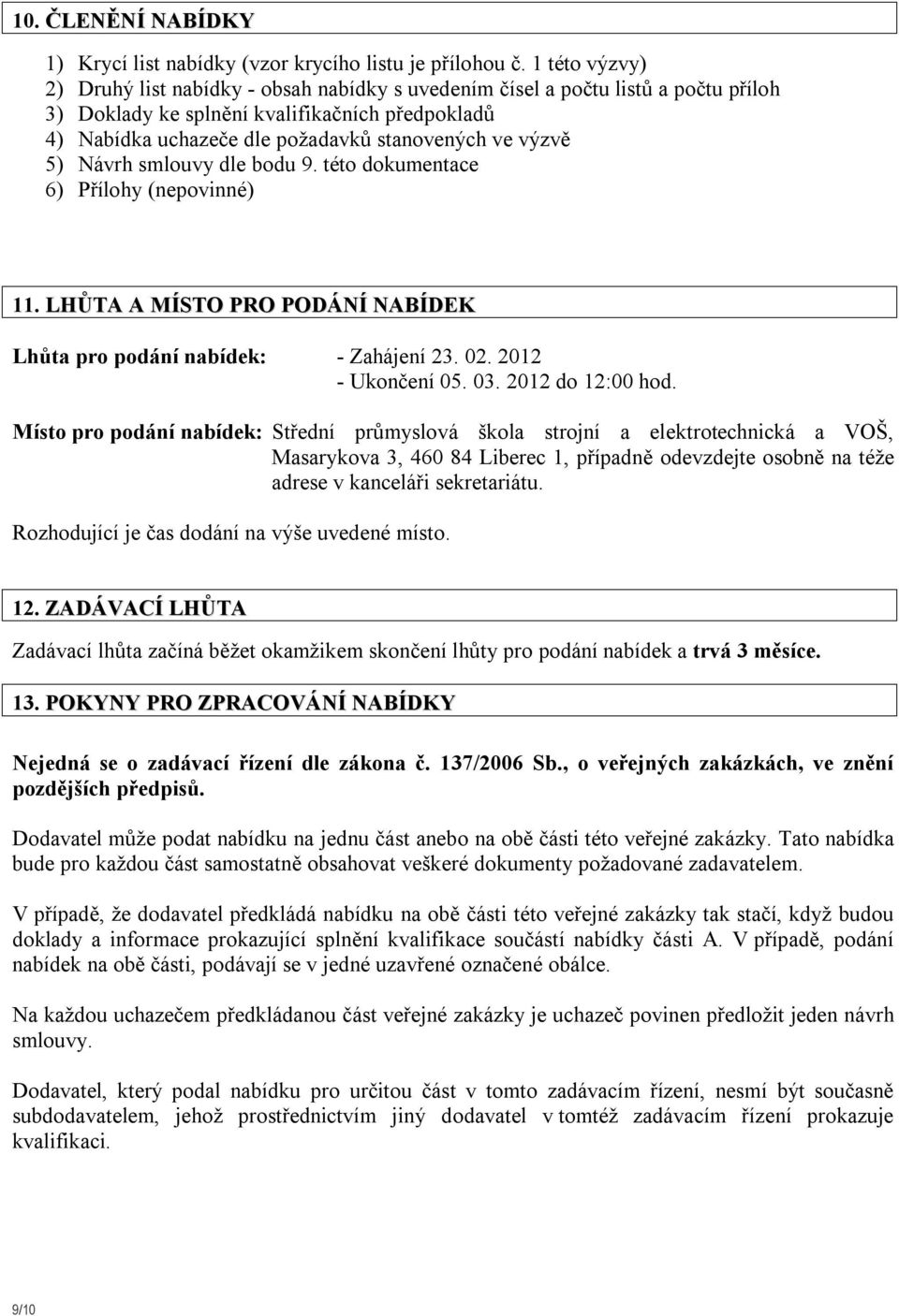 10. ČLENĚNÍ NABÍDKY

1) Krycí list nabídky (vzor krycího listu je přílohou č. 1 této výzvy)
2) Druhý list nabídky - obsah nabídky s uvedením čísel a počtu listů a počtu příloh
3) Doklady ke splnění kvalifikačních předpokladů
4) Nabídka uchazeče dle požadavků stanovených ve výzvě
5) Návrh smlouvy dle bodu 9. této dokumentace
6) Přílohy (nepovinné)

11. LHŮTA A MÍSTO PRO PODÁNÍ NABÍDEK

Lhůta pro podání nabídek: - Zahájení 23. 02. 2012
- Ukončení 05. 03. 2012 do 12:00 hod.

Místo pro podání nabídek: Střední průmyslová škola strojní a elektrotechnická a VOŠ, Masarykova 3, 460 84 Liberec 1, případně odevzdejte osobně na téže adrese v kanceláři sekretariátu.

Rozhodující je čas dodání na výše uvedené místo.

12. ZADÁVACÍ LHŮTA

Zadávací lhůta začíná běžet okamžikem skončení lhůty pro podání nabídek a trvá 3 měsíce.

13. POKYNY PRO ZPRACOVÁNÍ NABÍDKY

Nejedná se o zadávací řízení dle zákona č. 137/2006 Sb., o veřejných zakázkách, ve znění pozdějších předpisů.

Dodavatel může podat nabídku na jednu část anebo na obě části této veřejné zakázky. Tato nabídka bude pro každou část samostatně obsahovat veškeré dokumenty požadované zadavatelem.

V případě, že dodavatel předkládá nabídku na obě části této veřejné zakázky tak stačí, když budou doklady a informace prokazující splnění kvalifikace součástí nabídky části A. V případě, podání nabídek na obě části, podávají se v jedné uzavřené označené obálce.

Na každou uchazečem předkládanou část veřejné zakázky je uchazeč povinen předložit jeden návrh smlouvy.

Dodavatel, který podal nabídku pro určitou část v tomto zadávacím řízení, nesmí být současně subdodavatelem, jehož prostřednictvím jiný dodavatel v tomtéž zadávacím řízení prokazuje kvalifikaci.

9/10